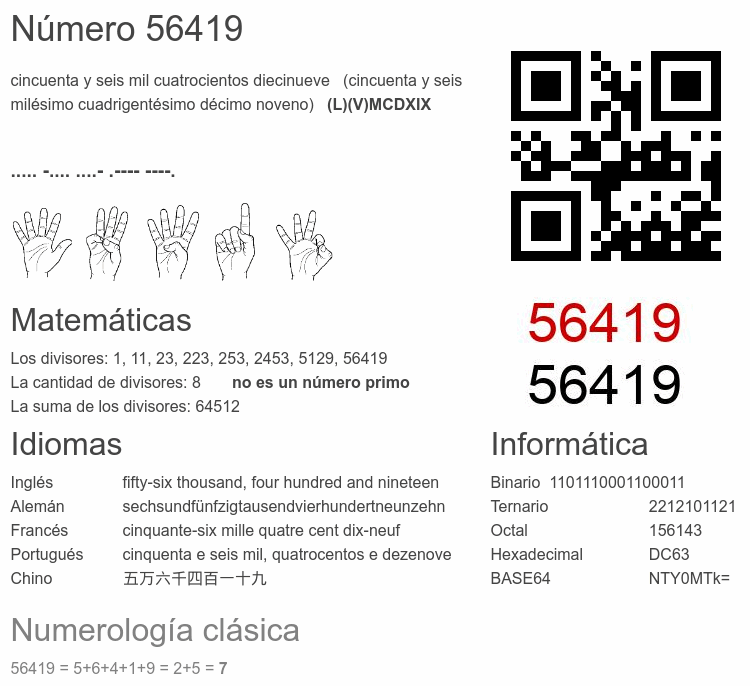 Número 56419

cincuenta y seis mil cuatrocientos diecinueve (cincuenta y seis milésimo cuadrigentésimo décimo noveno) (L)(V)MCDXIX

..... -.... ....- .---- ----.

56419
56419

Matemáticas

Los divisores: 1, 11, 23, 223, 253, 2453, 5129, 56419
La cantidad de divisores: 8 no es un número primo
La suma de los divisores: 64512

Idiomas

Inglés fifty-six thousand, four hundred and nineteen
Alemán sechsundfünfzigtausendvierhundertneunzehn
Francés cinquante-six mille quatre cent dix-neuf
Portugués cinquenta e seis mil, quatrocentos e dezenove
Chino 五万六千四百一十九

Informática

Binario 1101110001100011
Ternario 2212101121
Octal 156143
Hexadecimal DC63
BASE64 NTY0MTk=

Numerología clásica

56419 = 5+6+4+1+9 = 2+5 = 7